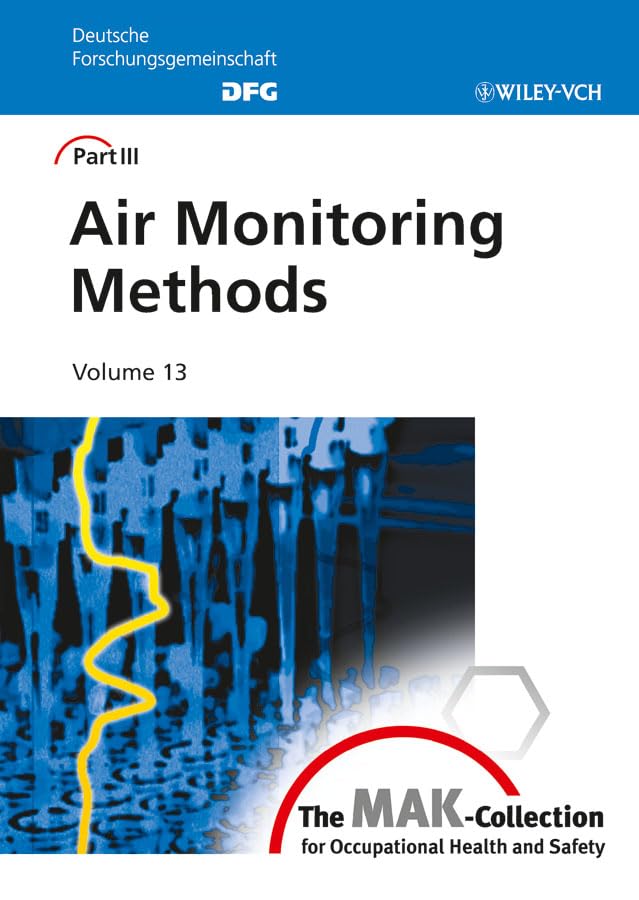 Deutsche
Forschungsgemeinschaft
DFG

WILEY-VCH

Part III

Air Monitoring Methods

Volume 13

The MAK-Collection
for Occupational Health and Safety